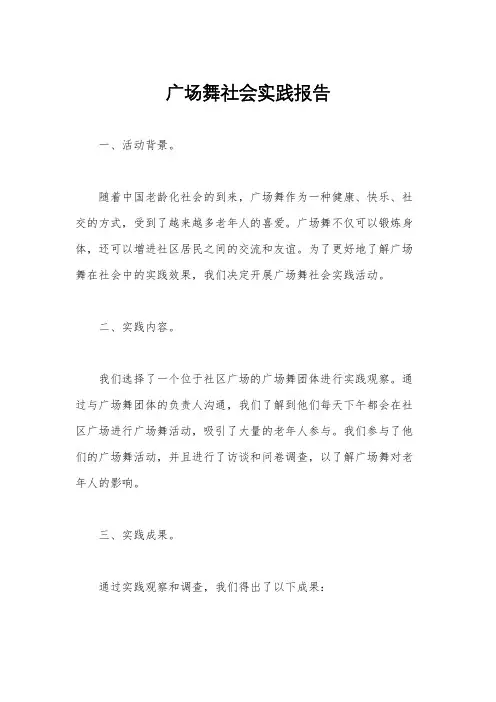 广场舞社会实践报告

一、活动背景。

随着中国老龄化社会的到来，广场舞作为一种健康、快乐、社交的方式，受到了越来越多老年人的喜爱。广场舞不仅可以锻炼身体，还可以增进社区居民之间的交流和友谊。为了更好地了解广场舞在社会中的实践效果，我们决定开展广场舞社会实践活动。

二、实践内容。

我们选择了一个位于社区广场的广场舞团体进行实践观察。通过与广场舞团体的负责人沟通，我们了解到他们每天下午都会在社区广场进行广场舞活动，吸引了大量的老年人参与。我们参与了他们的广场舞活动，并且进行了访谈和问卷调查，以了解广场舞对老年人的影响。

三、实践成果。

通过实践观察和调查，我们得出了以下成果：